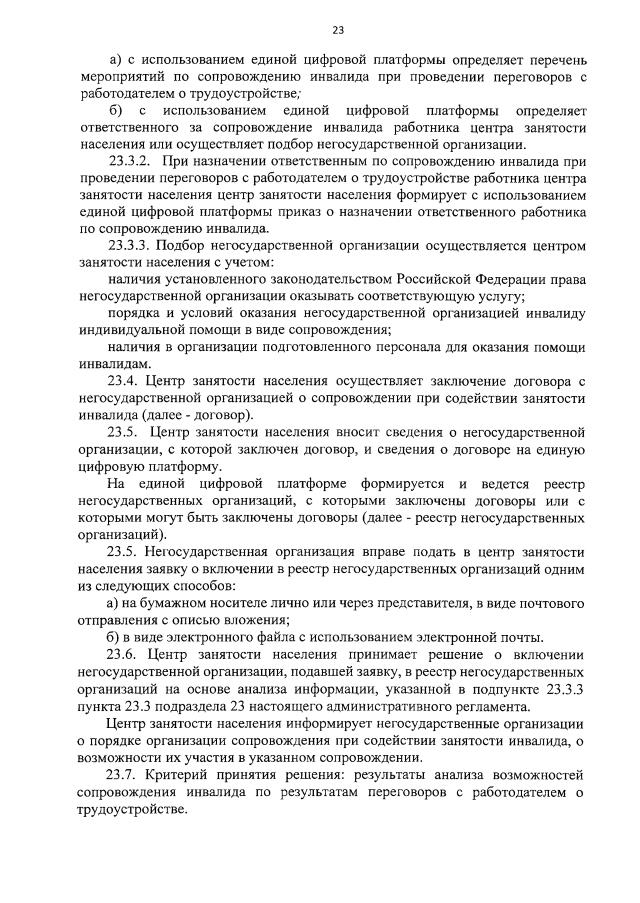 23

а) с использованием единой цифровой платформы определяет перечень мероприятий по сопровождению инвалида при проведении переговоров с работодателем о трудоустройстве;

б) с использованием единой цифровой платформы определяет ответственного за сопровождение инвалида работника центра занятости населения или осуществляет подбор негосударственной организации.

23.3.2. При назначении ответственным по сопровождению инвалида при проведении переговоров с работодателем о трудоустройстве работника центра занятости населения центр занятости населения формирует с использованием единой цифровой платформы приказ о назначении ответственного работника по сопровождению инвалида.

23.3.3. Подбор негосударственной организации осуществляется центром занятости населения с учетом:

наличия установленного законодательством Российской Федерации права негосударственной организации оказывать соответствующую услугу;

порядка и условий оказания негосударственной организацией инвалиду индивидуальной помощи в виде сопровождения;

наличия в организации подготовленного персонала для оказания помощи инвалидам.

23.4. Центр занятости населения осуществляет заключение договора с негосударственной организацией о сопровождении при содействии занятости инвалида (далее - договор).

23.5. Центр занятости населения вносит сведения о негосударственной организации, с которой заключен договор, и сведения о договоре на единую цифровую платформу.

На единой цифровой платформе формируется и ведется реестр негосударственных организаций, с которыми заключены договоры или с которыми могут быть заключены договоры (далее - реестр негосударственных организаций).

23.5. Негосударственная организация вправе подать в центр занятости населения заявку о включении в реестр негосударственных организаций одним из следующих способов:

а) на бумажном носителе лично или через представителя, в виде почтового отправления с описью вложения;

б) в виде электронного файла с использованием электронной почты.

23.6. Центр занятости населения принимает решение о включении негосударственной организации, подавшей заявку, в реестр негосударственных организаций на основе анализа информации, указанной в подпункте 23.3.3 пункта 23.3 подраздела 23 настоящего административного регламента.

Центр занятости населения информирует негосударственные организации о порядке организации сопровождения при содействии занятости инвалида, о возможности их участия в указанном сопровождении.

23.7. Критерий принятия решения: результаты анализа возможностей сопровождения инвалида по результатам переговоров с работодателем о трудоустройстве.